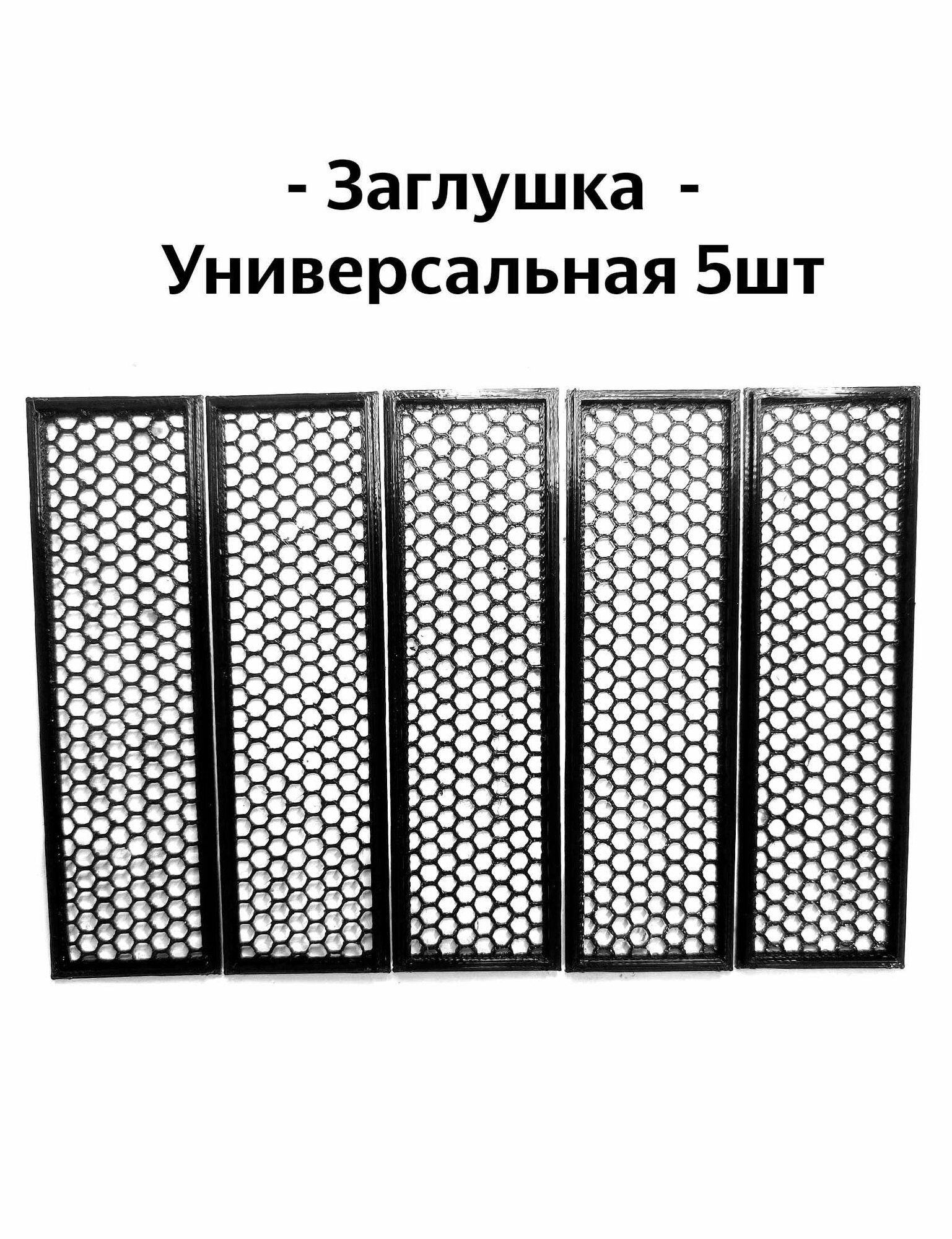 - Заглушка -
Универсальная 5шт